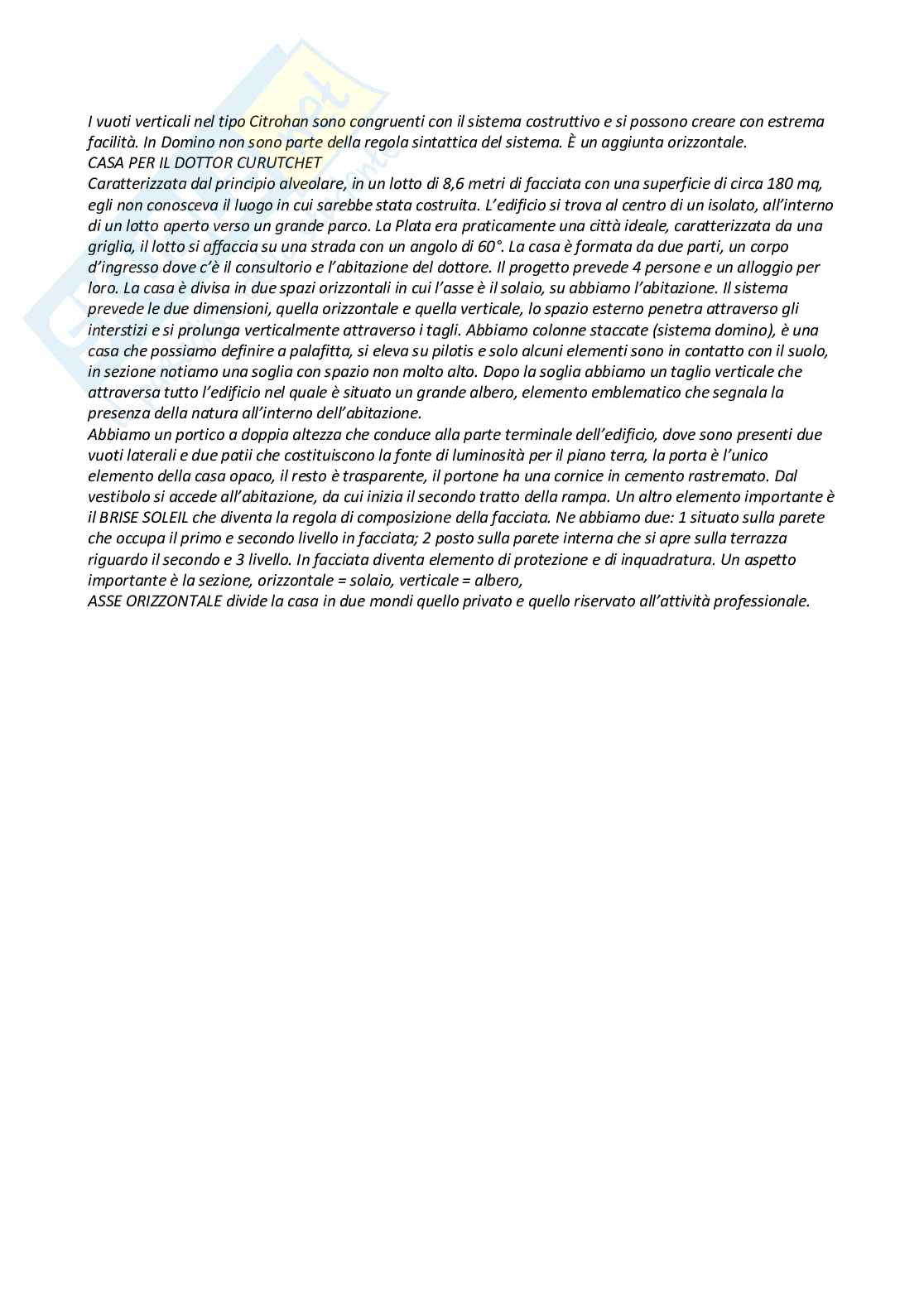 I vuoti verticali nel tipo Citrohan sono congruenti con il sistema costruttivo e si possono creare con estrema facilità. In Domino non sono parte della regola sintattica del sistema. È un aggiunta orizzontale.
CASA PER IL DOTTOR CURUTCHET
Caratterizzata dal principio alveolare, in un lotto di 8,6 metri di facciata con una superficie di circa 180 mq, egli non conosceva il luogo in cui sarebbe stata costruita. L'edificio si trova al centro di un isolato, all'interno di un lotto aperto verso un grande parco. La Plata era praticamente una città ideale, caratterizzata da una griglia, il lotto si affaccia su una strada con un angolo di 60°. La casa è formata da due parti, un corpo d'ingresso dove c'è il consultorio e l'abitazione del dottore. Il progetto prevede 4 persone e un alloggio per loro. La casa è divisa in due spazi orizzontali in cui l'asse è il solaio, su abbiamo l'abitazione. Il sistema prevede le due dimensioni, quella orizzontale e quella verticale, lo spazio esterno penetra attraverso gli interstizi e si prolunga verticalmente attraverso i tagli. Abbiamo colonne staccate (sistema domino), è una casa che possiamo definire a palafitta, si eleva su pilotis e solo alcuni elementi sono in contatto con il suolo, in sezione notiamo una soglia con spazio non molto alto. Dopo la soglia abbiamo un taglio verticale che attraversa tutto l'edificio nel quale è situato un grande albero, elemento emblematico che segnala la presenza della natura all'interno dell'abitazione.
Abbiamo un portico a doppia altezza che conduce alla parte terminale dell'edificio, dove sono presenti due vuoti laterali e due patii che costituiscono la fonte di luminosità per il piano terra, la porta è l'unico elemento della casa opaco, il resto è trasparente, il portone ha una cornice in cemento rastremato. Dal vestibolo si accede all'abitazione, da cui inizia il secondo tratto della rampa. Un altro elemento importante è il BRISE SOLEIL che diventa la regola di composizione della facciata. Ne abbiamo due: 1 situato sulla parete che occupa il primo e secondo livello in facciata; 2 posto sulla parete interna che si apre sulla terrazza riguardo il secondo e 3 livello. In facciata diventa elemento di protezione e di inquadratura. Un aspetto importante è la sezione, orizzontale = solaio, verticale = albero,
ASSE ORIZZONTALE divide la casa in due mondi quello privato e quello riservato all'attività professionale.